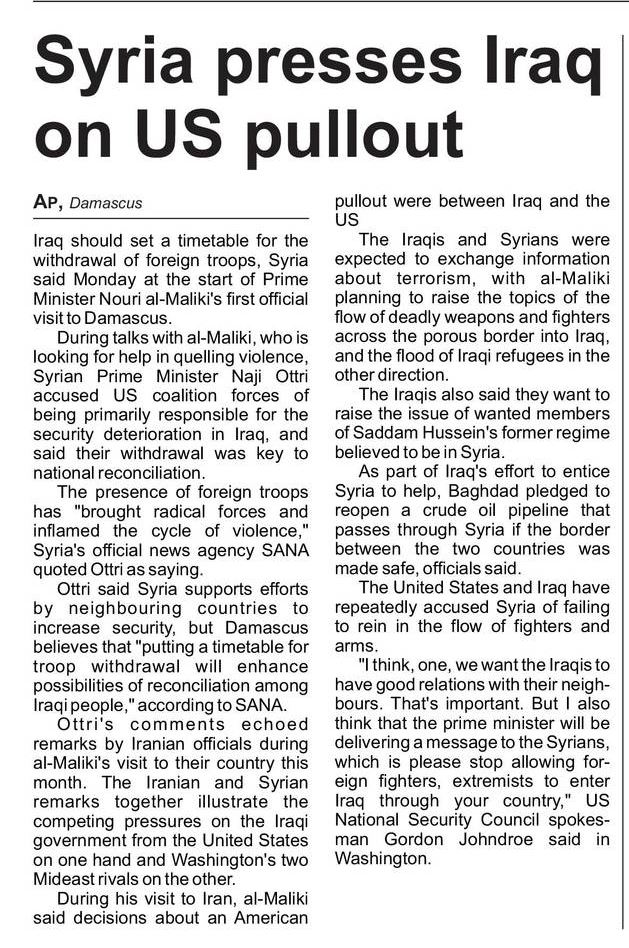 Syria presses Iraq on US pullout

AP, Damascus

Iraq should set a timetable for the withdrawal of foreign troops, Syria said Monday at the start of Prime Minister Nouri al-Maliki's first official visit to Damascus.

During talks with al-Maliki, who is looking for help in quelling violence, Syrian Prime Minister Naji Ottri accused US coalition forces of being primarily responsible for the security deterioration in Iraq, and said their withdrawal was key to national reconciliation.

The presence of foreign troops has "brought radical forces and inflamed the cycle of violence," Syria's official news agency SANA quoted Ottri as saying.

Ottri said Syria supports efforts by neighbouring countries to increase security, but Damascus believes that "putting a timetable for troop withdrawal will enhance possibilities of reconciliation among Iraqi people," according to SANA.

Ottri's comments echoed remarks by Iranian officials during al-Maliki's visit to their country this month. The Iranian and Syrian remarks together illustrate the competing pressures on the Iraqi government from the United States on one hand and Washington's two Mideast rivals on the other.

During his visit to Iran, al-Maliki said decisions about an American pullout were between Iraq and the US

The Iraqis and Syrians were expected to exchange information about terrorism, with al-Maliki planning to raise the topics of the flow of deadly weapons and fighters across the porous border into Iraq, and the flood of Iraqi refugees in the other direction.

The Iraqis also said they want to raise the issue of wanted members of Saddam Hussein's former regime believed to be in Syria.

As part of Iraq's effort to entice Syria to help, Baghdad pledged to reopen a crude oil pipeline that passes through Syria if the border between the two countries was made safe, officials said.

The United States and Iraq have repeatedly accused Syria of failing to rein in the flow of fighters and arms.

"I think, one, we want the Iraqis to have good relations with their neighbours. That's important. But I also think that the prime minister will be delivering a message to the Syrians, which is please stop allowing foreign fighters, extremists to enter Iraq through your country," US National Security Council spokesman Gordon Johndroe said in Washington.